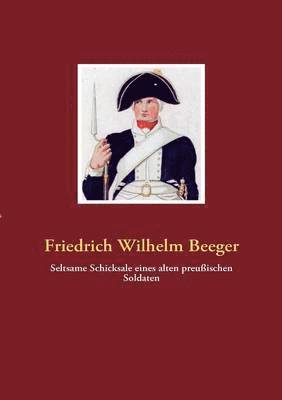 Friedrich Wilhelm Beeger

Seltsame Schicksale eines alten preußischen Soldaten